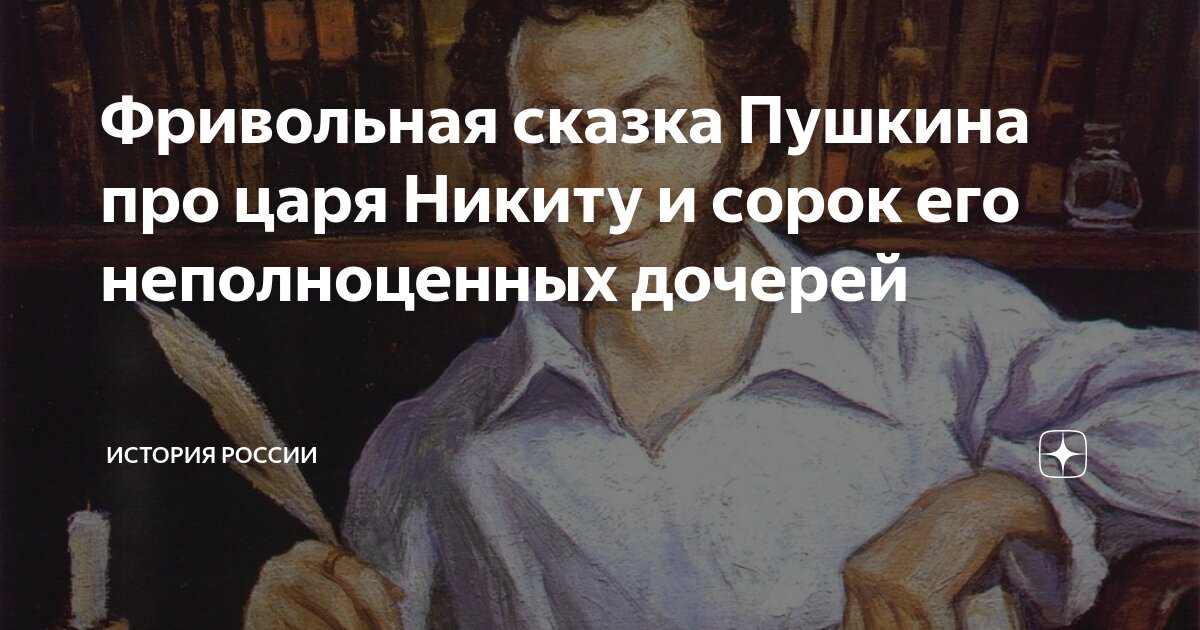 Фривольная сказка Пушкина про царя Никиту и сорок его неполноценных дочерей

ИСТОРИЯ РОССИИ